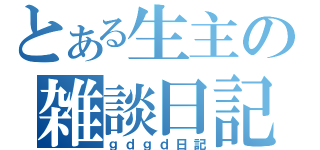 とある生主の
雑談日記
ｇｄｇｄ日記